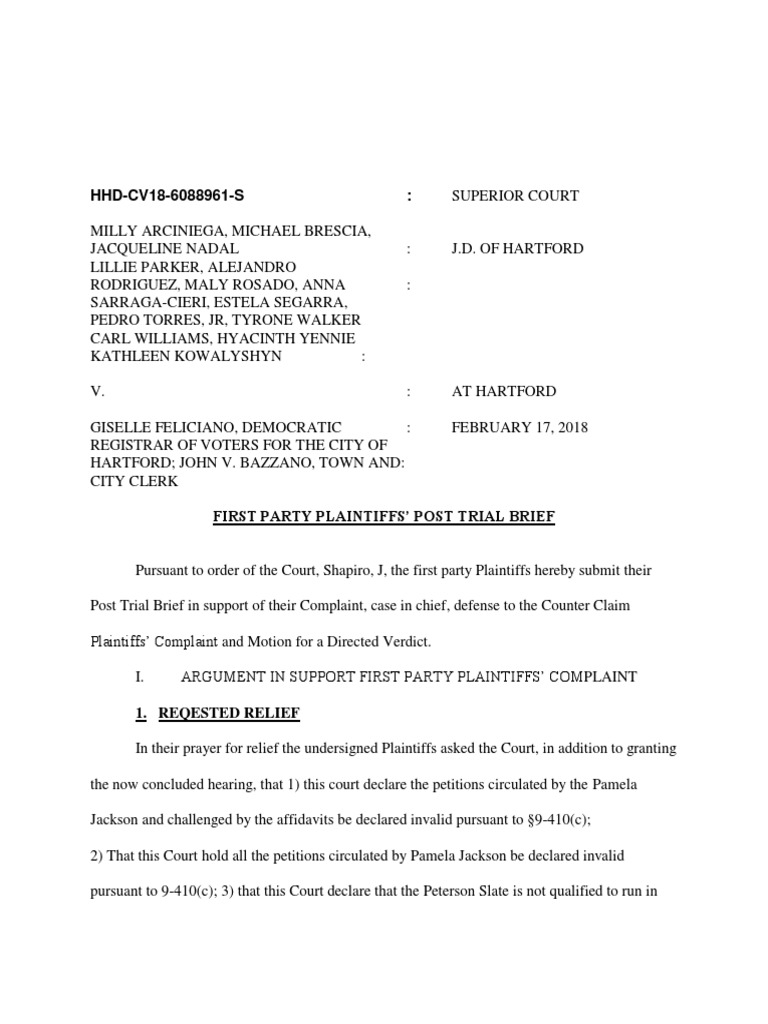 HHD-CV18-6088961-S : SUPERIOR COURT

MILLY ARCINIEGA, MICHAEL BRESCIA, JACQUELINE NADAL : J.D. OF HARTFORD
LILLIE PARKER, ALEJANDRO RODRIGUEZ, MALY ROSADO, ANNA : SARRAGA-CIERI, ESTELA SEGARRA, PEDRO TORRES, JR, TYRONE WALKER CARL WILLIAMS, HYACINTH YENNIE KATHLEEN KOWALYSHYN :

V. : AT HARTFORD

GISELLE FELICIANO, DEMOCRATIC : FEBRUARY 17, 2018
REGISTRAR OF VOTERS FOR THE CITY OF HARTFORD; JOHN V. BAZZANO, TOWN AND: CITY CLERK

FIRST PARTY PLAINTIFFS' POST TRIAL BRIEF

Pursuant to order of the Court, Shapiro, J, the first party Plaintiffs hereby submit their Post Trial Brief in support of their Complaint, case in chief, defense to the Counter Claim Plaintiffs' Complaint and Motion for a Directed Verdict.

I. ARGUMENT IN SUPPORT FIRST PARTY PLAINTIFFS' COMPLAINT

1. REQESTED RELIEF

In their prayer for relief the undersigned Plaintiffs asked the Court, in addition to granting the now concluded hearing, that 1) this court declare the petitions circulated by the Pamela Jackson and challenged by the affidavits be declared invalid pursuant to §9-410(c);

2) That this Court hold all the petitions circulated by Pamela Jackson be declared invalid pursuant to 9-410(c); 3) that this Court declare that the Peterson Slate is not qualified to run in